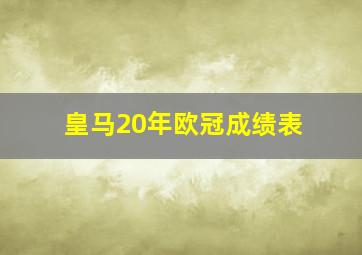 皇马20年欧冠成绩表